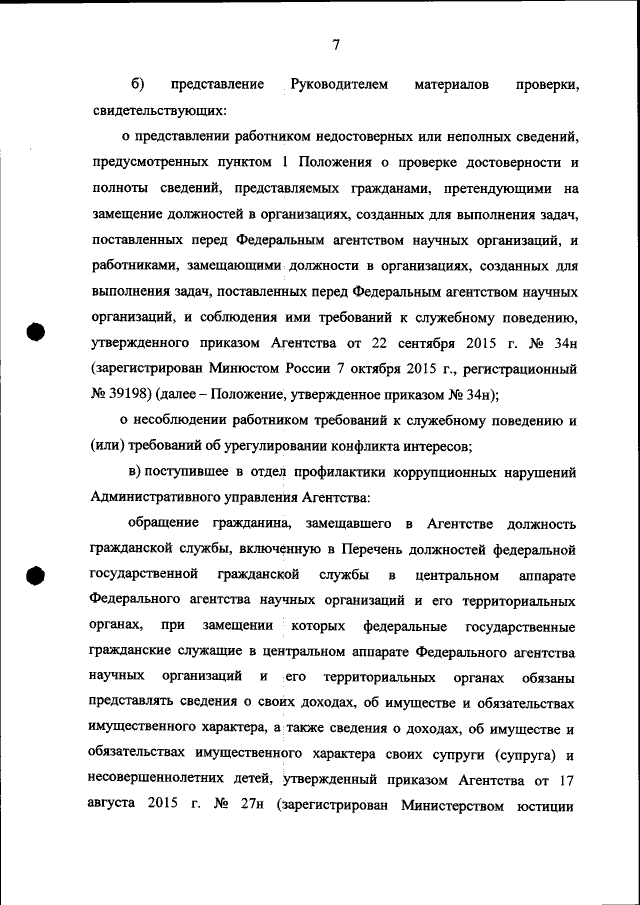 7

б) представление Руководителем материалов проверки, свидетельствующих:

о представлении работником недостоверных или неполных сведений, предусмотренных пунктом 1 Положения о проверке достоверности и полноты сведений, представляемых гражданами, претендующими на замещение должностей в организациях, созданных для выполнения задач, поставленных перед Федеральным агентством научных организаций, и работниками, замещающими должности в организациях, созданных для выполнения задач, поставленных перед Федеральным агентством научных организаций, и соблюдения ими требований к служебному поведению, утвержденного приказом Агентства от 22 сентября 2015 г. № 34н (зарегистрирован Минюстом России 7 октября 2015 г., регистрационный № 39198) (далее – Положение, утвержденное приказом № 34н);

о несоблюдении работником требований к служебному поведению и (или) требований об урегулировании конфликта интересов;

в) поступившее в отдел профилактики коррупционных нарушений Административного управления Агентства:

обращение гражданина, замещавшего в Агентстве должность гражданской службы, включенную в Перечень должностей федеральной государственной гражданской службы в центральном аппарате Федерального агентства научных организаций и его территориальных органах, при замещении которых федеральные государственные гражданские служащие в центральном аппарате Федерального агентства научных организаций и его территориальных органах обязаны представлять сведения о своих доходах, об имуществе и обязательствах имущественного характера, а также сведения о доходах, об имуществе и обязательствах имущественного характера своих супруги (супруга) и несовершеннолетних детей, утвержденный приказом Агентства от 17 августа 2015 г. № 27н (зарегистрирован Министерством юстиции